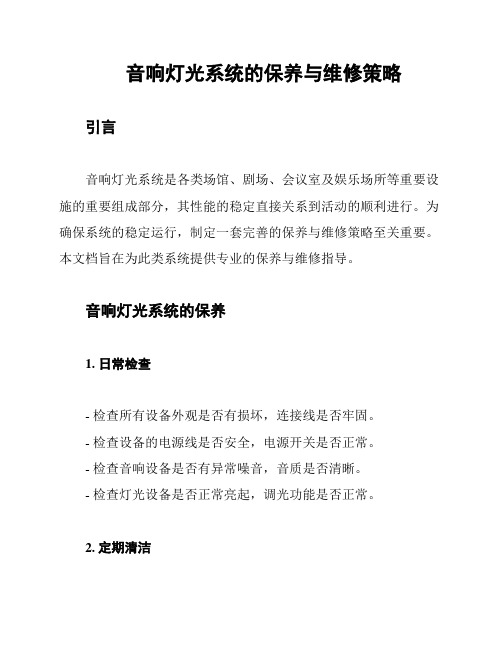 音响灯光系统的保养与维修策略

引言

音响灯光系统是各类场馆、剧场、会议室及娱乐场所等重要设施的重要组成部分，其性能的稳定直接关系到活动的顺利进行。为确保系统的稳定运行，制定一套完善的保养与维修策略至关重要。本文档旨在为此类系统提供专业的保养与维修指导。

音响灯光系统的保养

1. 日常检查

- 检查所有设备外观是否有损坏，连接线是否牢固。
- 检查设备的电源线是否安全，电源开关是否正常。
- 检查音响设备是否有异常噪音，音质是否清晰。
- 检查灯光设备是否正常亮起，调光功能是否正常。

2. 定期清洁